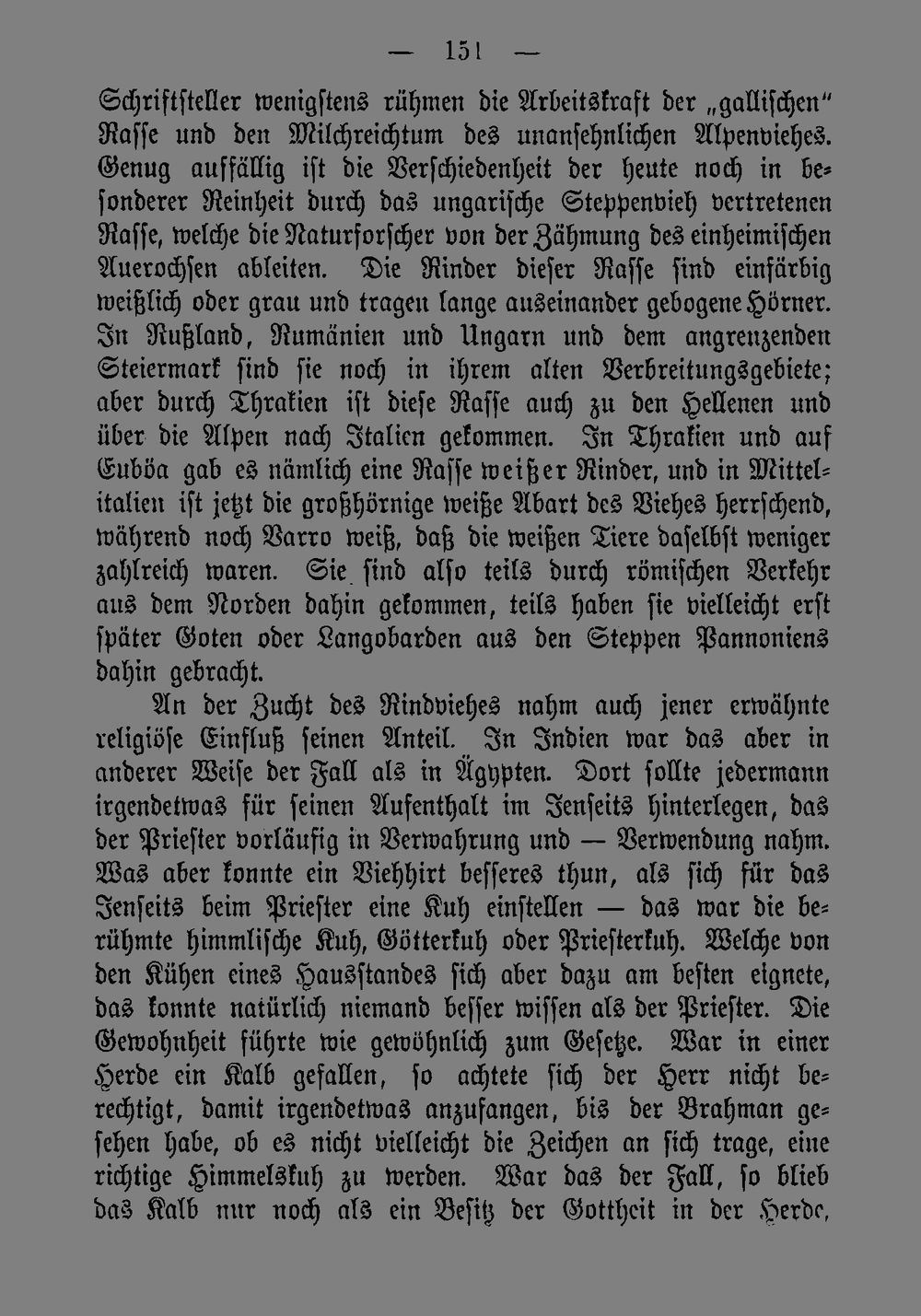 — 151 —

Schriftsteller wenigstens rühmen die Arbeitskraft der „gallischen" Rasse und den Milchreichtum des unansehnlichen Alpenviehes. Genug auffällig ist die Verschiedenheit der heute noch in besonderer Reinheit durch das ungarische Steppenvieh vertretenen Rasse, welche die Naturforscher von der Zähmung des einheimischen Auerochsen ableiten. Die Rinder dieser Rasse sind einfärbig weißlich oder grau und tragen lange auseinander gebogene Hörner. In Rußland, Rumänien und Ungarn und dem angrenzenden Steiermark sind sie noch in ihrem alten Verbreitungsgebiete; aber durch Thrakien ist diese Rasse auch zu den Hellenen und über die Alpen nach Italien gekommen. In Thrakien und auf Euböa gab es nämlich eine Rasse weißer Rinder, und in Mittelitalien ist jetzt die großhörnige weiße Abart des Viehes herrschend, während noch Varro weiß, daß die weißen Tiere daselbst weniger zahlreich waren. Sie sind also teils durch römischen Verkehr aus dem Norden dahin gekommen, teils haben sie vielleicht erst später Goten oder Langobarden aus den Steppen Pannoniens dahin gebracht.

An der Zucht des Rindviehes nahm auch jener erwähnte religiöse Einfluß seinen Anteil. In Indien war das aber in anderer Weise der Fall als in Ägypten. Dort sollte jedermann irgendetwas für seinen Aufenthalt im Jenseits hinterlegen, das der Priester vorläufig in Verwahrung und — Verwendung nahm. Was aber konnte ein Viehhirt besseres thun, als sich für das Jenseits beim Priester eine Kuh einstellen — das war die berühmte himmlische Kuh, Götterkuh oder Priesterkuh. Welche von den Kühen eines Hausstandes sich aber dazu am besten eignete, das konnte natürlich niemand besser wissen als der Priester. Die Gewohnheit führte wie gewöhnlich zum Gesetze. War in einer Herde ein Kalb gefallen, so achtete sich der Herr nicht berechtigt, damit irgendetwas anzufangen, bis der Brahman gesehen habe, ob es nicht vielleicht die Zeichen an sich trage, eine richtige Himmelskuh zu werden. War das der Fall, so blieb das Kalb nur noch als ein Besitz der Gottheit in der Herde,